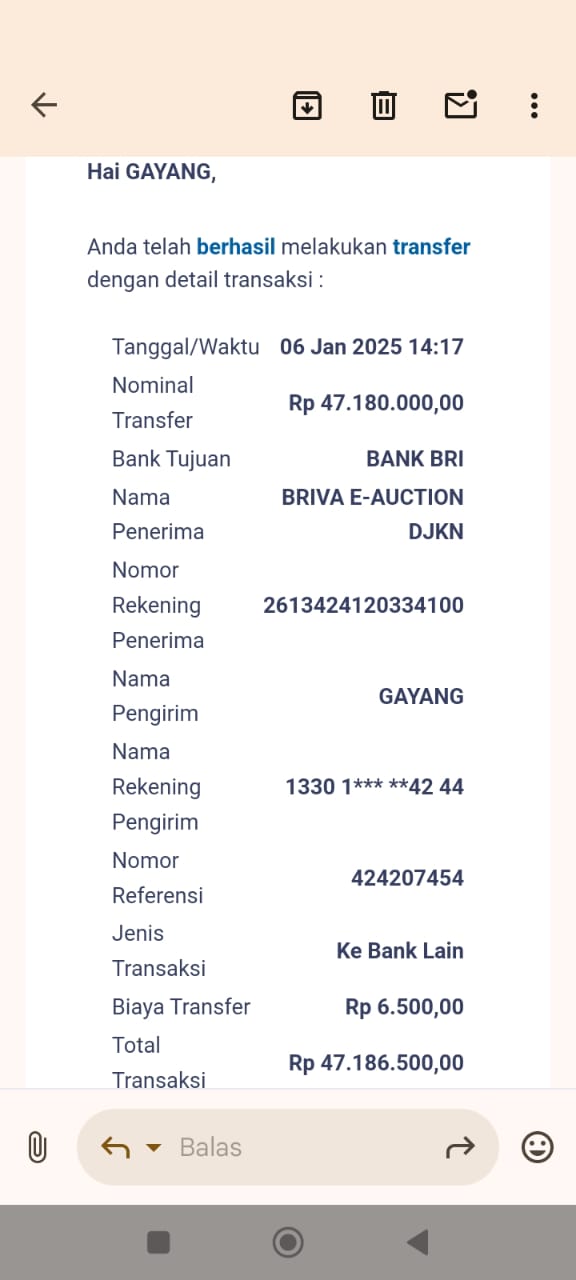 Hai GAYANG,

Anda telah berhasil melakukan transfer dengan detail transaksi :

| | |
|---|---|
| Tanggal/Waktu | 06 Jan 2025 14:17 |
| Nominal Transfer | Rp 47.180.000,00 |
| Bank Tujuan | BANK BRI |
| Nama Penerima | BRIVA E-AUCTION DJKN |
| Nomor Rekening Penerima | 2613424120334100 |
| Nama Pengirim | GAYANG |
| Nama Rekening Pengirim | 1330 1*** **42 44 |
| Nomor Referensi | 424207454 |
| Jenis Transaksi | Ke Bank Lain |
| Biaya Transfer | Rp 6.500,00 |
| Total Transaksi | Rp 47.186.500,00 |

Balas